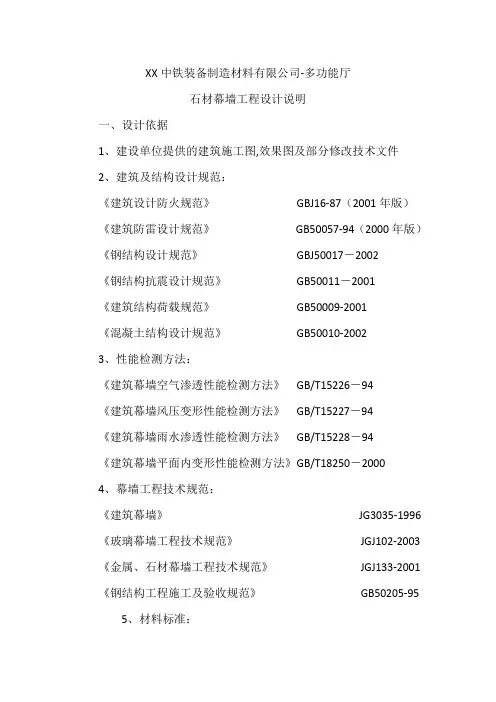 XX 中铁装备制造材料有限公司-多功能厅

石材幕墙工程设计说明

一、设计依据

1、建设单位提供的建筑施工图,效果图及部分修改技术文件

2、建筑及结构设计规范：

《建筑设计防火规范》 GBJ16-87（2001 年版）

《建筑防雷设计规范》 GB50057-94（2000 年版）

《钢结构设计规范》 GBJ50017－2002

《钢结构抗震设计规范》 GB50011－2001

《建筑结构荷载规范》 GB50009-2001

《混凝土结构设计规范》 GB50010-2002

3、性能检测方法：

《建筑幕墙空气渗透性能检测方法》 GB/T15226－94

《建筑幕墙风压变形性能检测方法》 GB/T15227－94

《建筑幕墙雨水渗透性能检测方法》 GB/T15228－94

《建筑幕墙平面内变形性能检测方法》GB/T18250－2000

4、幕墙工程技术规范：

《建筑幕墙》 JG3035-1996

《玻璃幕墙工程技术规范》 JGJ102-2003

《金属、石材幕墙工程技术规范》 JGJ133-2001

《钢结构工程施工及验收规范》 GB50205-95

5、材料标准：